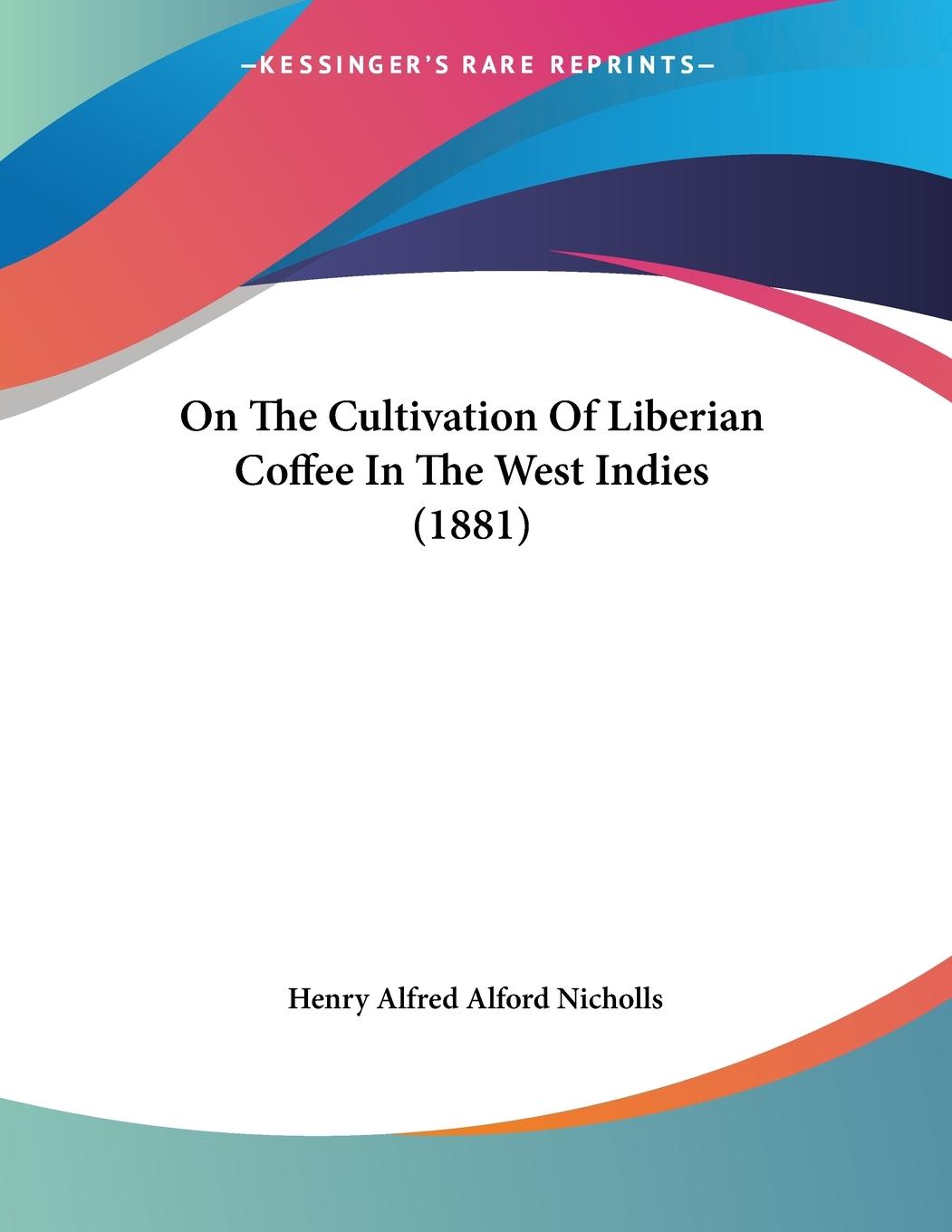 —KESSINGER'S RARE REPRINTS—

On The Cultivation Of Liberian Coffee In The West Indies (1881)

Henry Alfred Alford Nicholls